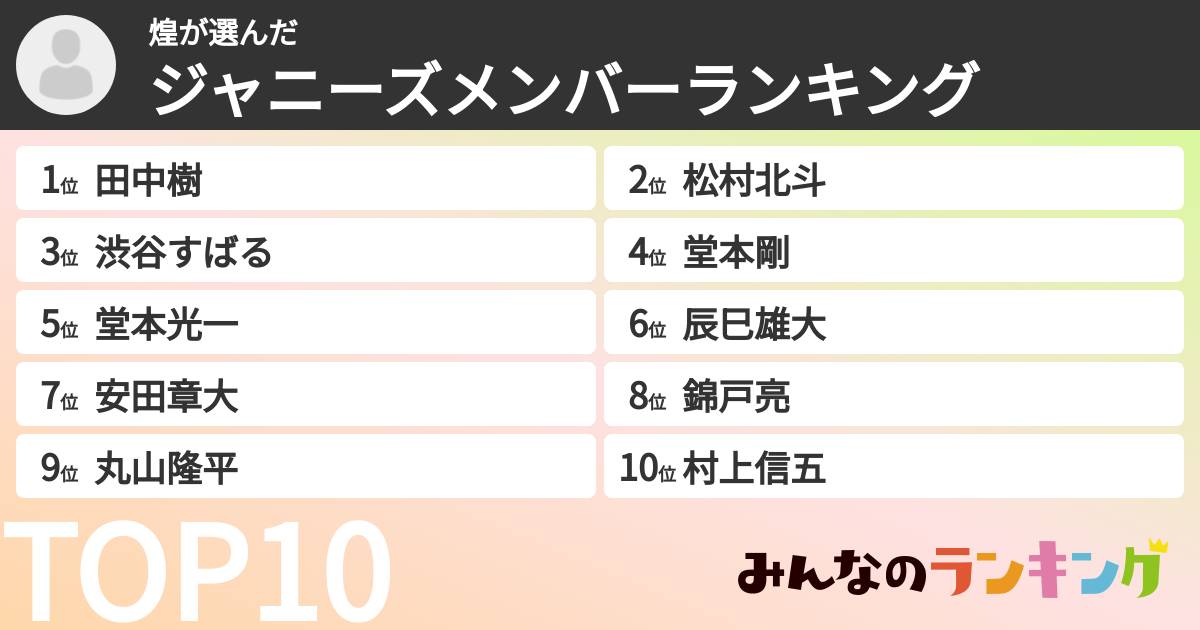 煌が選んだ
ジャニーズメンバーランキング

1位 田中樹
2位 松村北斗
3位 渋谷すばる
4位 堂本剛
5位 堂本光一
6位 辰巳雄大
7位 安田章大
8位 錦戸亮
9位 丸山隆平
10位 村上信五

TOP10

みんなのランキング